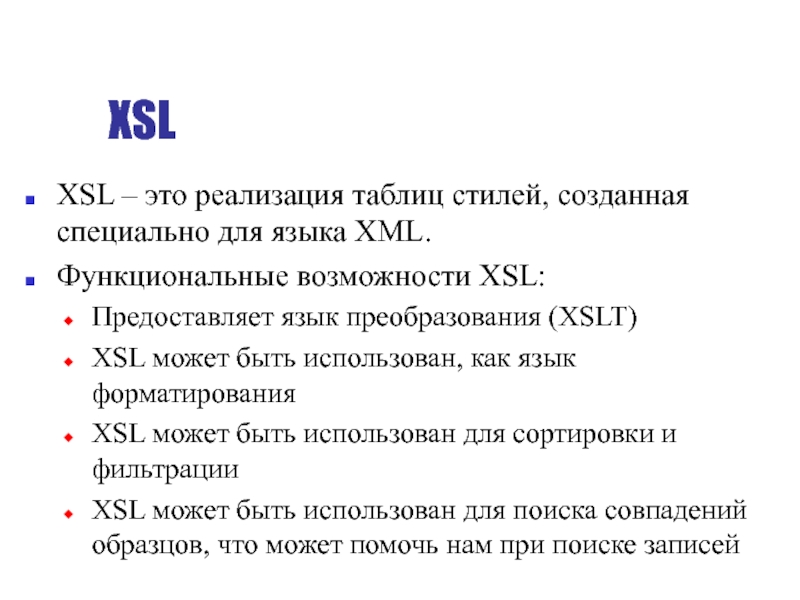 XSL

XSL – это реализация таблиц стилей, созданная специально для языка XML.

Функциональные возможности XSL:

Предоставляет язык преобразования (XSLT)

XSL может быть использован, как язык форматирования

XSL может быть использован для сортировки и фильтрации

XSL может быть использован для поиска совпадений образцов, что может помочь нам при поиске записей